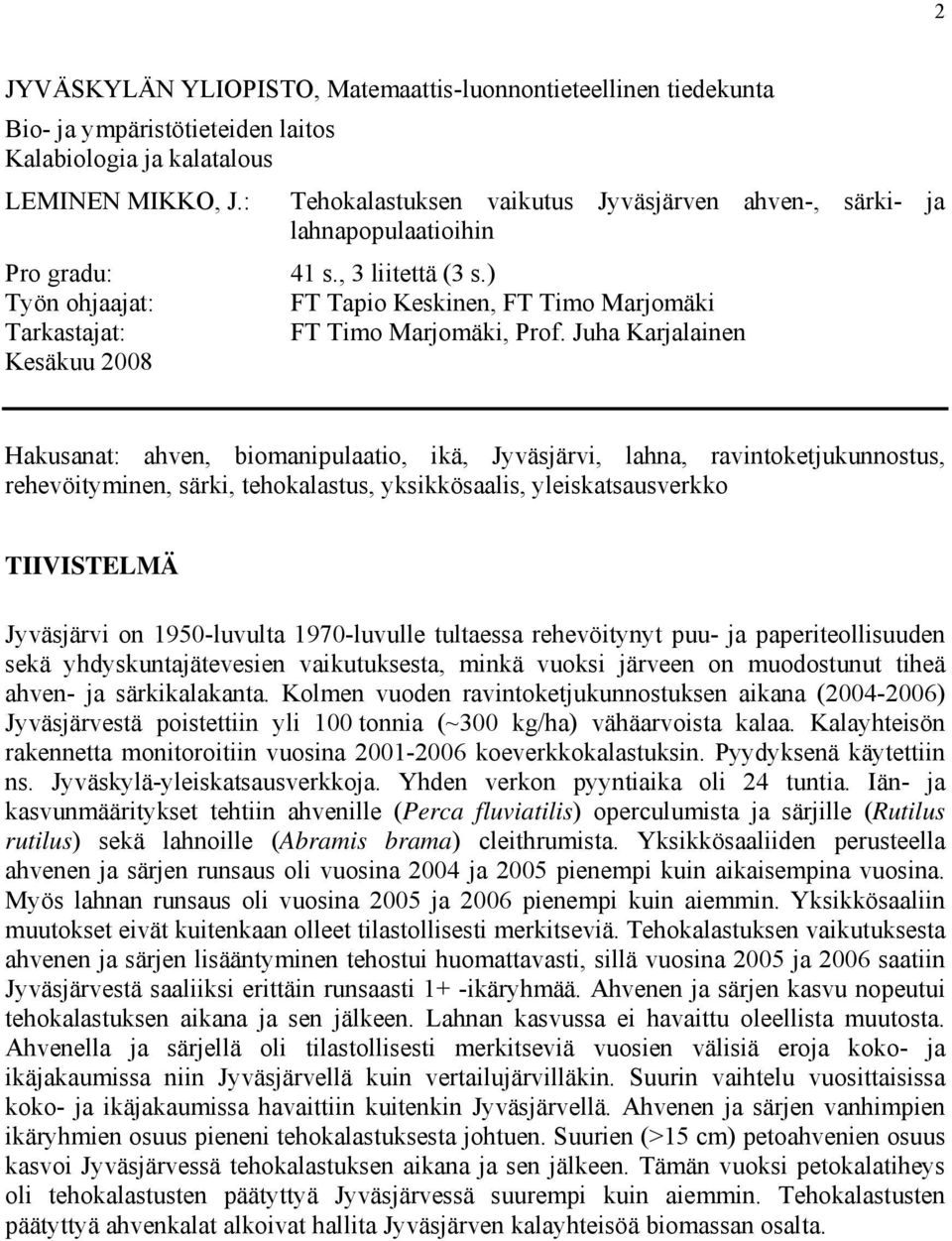 2

JYVÄSKYLÄN YLIOPISTO, Matemaattis-luonnontieteellinen tiedekunta
Bio- ja ympäristötieteiden laitos
Kalabiologia ja kalatalous

LEMINEN MIKKO, J.: Tehokalastuksen vaikutus Jyväsjärven ahven-, särki- ja lahnapopulaatioihin

Pro gradu: 41 s., 3 liitettä (3 s.)
Työn ohjaajat: FT Tapio Keskinen, FT Timo Marjomäki
Tarkastajat: FT Timo Marjomäki, Prof. Juha Karjalainen
Kesäkuu 2008

Hakusanat: ahven, biomanipulaatio, ikä, Jyväsjärvi, lahna, ravintoketjukunnostus, rehevöityminen, särki, tehokalastus, yksikkösaalis, yleiskatsausverkko

TIIVISTELMÄ

Jyväsjärvi on 1950-luvulta 1970-luvulle tultaessa rehevöitynyt puu- ja paperiteollisuuden sekä yhdyskuntajätevesien vaikutuksesta, minkä vuoksi järveen on muodostunut tiheä ahven- ja särkikalakanta. Kolmen vuoden ravintoketjukunnostuksen aikana (2004-2006) Jyväsjärvestä poistettiin yli 100 tonnia (~300 kg/ha) vähäarvoista kalaa. Kalayhteisön rakennetta monitoroitiin vuosina 2001-2006 koeverkkokalastuksin. Pyydyksenä käytettiin ns. Jyväskylä-yleiskatsausverkkoja. Yhden verkon pyyntiaika oli 24 tuntia. Iän- ja kasvunmääritykset tehtiin ahvenille (Perca fluviatilis) operculumista ja särjille (Rutilus rutilus) sekä lahnoille (Abramis brama) cleithrumista. Yksikkösaaliiden perusteella ahvenen ja särjen runsaus oli vuosina 2004 ja 2005 pienempi kuin aikaisempina vuosina. Myös lahnan runsaus oli vuosina 2005 ja 2006 pienempi kuin aiemmin. Yksikkösaaliin muutokset eivät kuitenkaan olleet tilastollisesti merkitseviä. Tehokalastuksen vaikutuksesta ahvenen ja särjen lisääntyminen tehostui huomattavasti, sillä vuosina 2005 ja 2006 saatiin Jyväsjärvestä saaliiksi erittäin runsaasti 1+ -ikäryhmää. Ahvenen ja särjen kasvu nopeutui tehokalastuksen aikana ja sen jälkeen. Lahnan kasvussa ei havaittu oleellista muutosta. Ahvenella ja särjellä oli tilastollisesti merkitseviä vuosien välisiä eroja koko- ja ikäjakaumissa niin Jyväsjärvellä kuin vertailujärvilläkin. Suurin vaihtelu vuosittaisissa koko- ja ikäjakaumissa havaittiin kuitenkin Jyväsjärvellä. Ahvenen ja särjen vanhimpien ikäryhmien osuus pieneni tehokalastuksesta johtuen. Suurien (>15 cm) petoahvenien osuus kasvoi Jyväsjärvessä tehokalastuksen aikana ja sen jälkeen. Tämän vuoksi petokalatiheys oli tehokalastusten päätyttyä Jyväsjärvessä suurempi kuin aiemmin. Tehokalastusten päätyttyä ahvenkalat alkoivat hallita Jyväsjärven kalayhteisöä biomassan osalta.